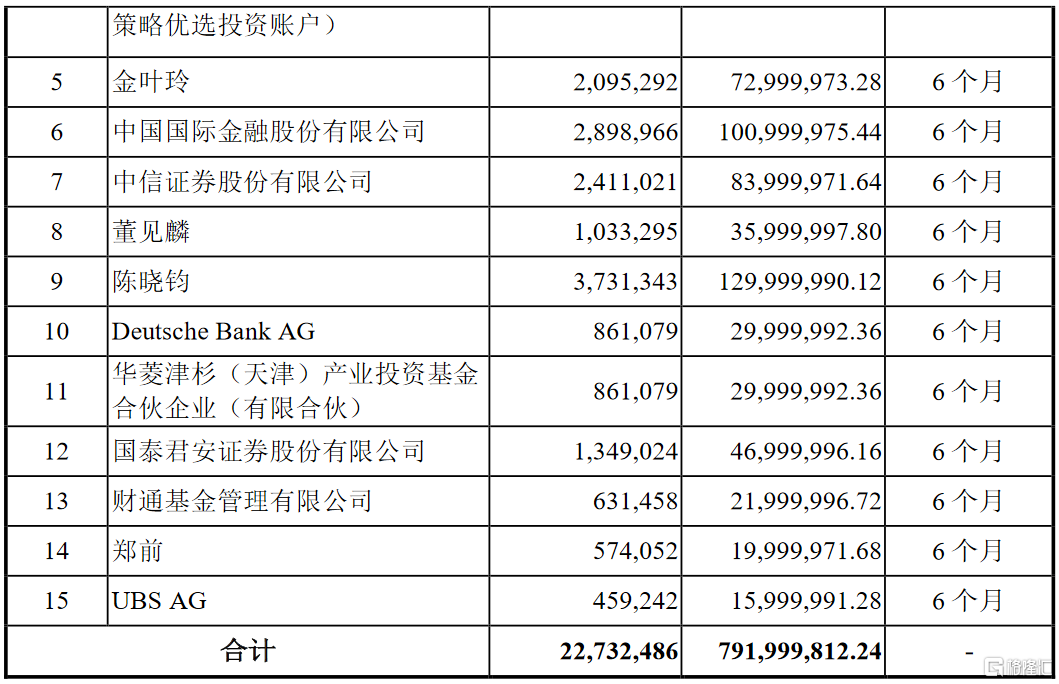 |  | 策略优选投资账户） |  |  |  |
|---|---|---|---|---|
| 5 | 金叶玲 | 2,095,292 | 72,999,973.28 | 6 个月 |
| 6 | 中国国际金融股份有限公司 | 2,898,966 | 100,999,975.44 | 6 个月 |
| 7 | 中信证券股份有限公司 | 2,411,021 | 83,999,971.64 | 6 个月 |
| 8 | 董见麟 | 1,033,295 | 35,999,997.80 | 6 个月 |
| 9 | 陈晓钧 | 3,731,343 | 129,999,990.12 | 6 个月 |
| 10 | Deutsche Bank AG | 861,079 | 29,999,992.36 | 6 个月 |
| 11 | 华菱津杉（天津）产业投资基金合伙企业（有限合伙） | 861,079 | 29,999,992.36 | 6 个月 |
| 12 | 国泰君安证券股份有限公司 | 1,349,024 | 46,999,996.16 | 6 个月 |
| 13 | 财通基金管理有限公司 | 631,458 | 21,999,996.72 | 6 个月 |
| 14 | 郑前 | 574,052 | 19,999,971.68 | 6 个月 |
| 15 | UBS AG | 459,242 | 15,999,991.28 | 6 个月 |
| 合计 |  | 22,732,486 | 791,999,812.24 | - |

格隆汇